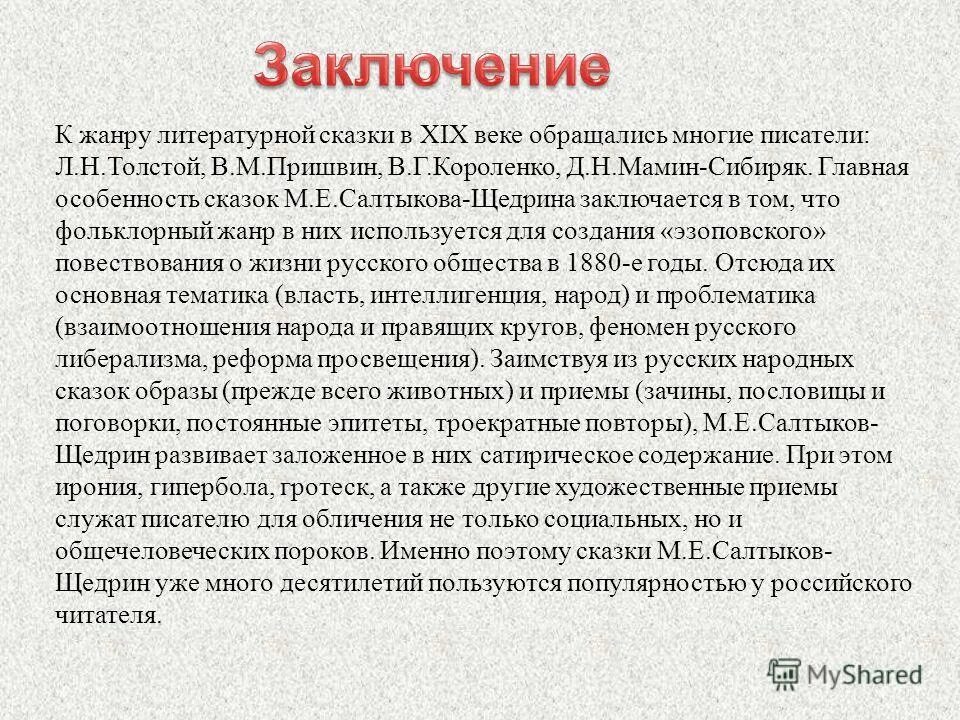 Заключение

К жанру литературной сказки в XIX веке обращались многие писатели: Л.Н.Толстой, В.М.Пришвин, В.Г.Короленко, Д.Н.Мамин-Сибиряк. Главная особенность сказок М.Е.Салтыкова-Щедрина заключается в том, что фольклорный жанр в них используется для создания «эзоповского» повествования о жизни русского общества в 1880-е годы. Отсюда их основная тематика (власть, интеллигенция, народ) и проблематика (взаимоотношения народа и правящих кругов, феномен русского либерализма, реформа просвещения). Заимствуя из русских народных сказок образы (прежде всего животных) и приемы (зачины, пословицы и поговорки, постоянные эпитеты, троекратные повторы), М.Е.Салтыков-Щедрин развивает заложенное в них сатирическое содержание. При этом ирония, гипербола, гротеск, а также другие художественные приемы служат писателю для обличения не только социальных, но и общечеловеческих пороков. Именно поэтому сказки М.Е.Салтыков-Щедрин уже много десятилетий пользуются популярностью у российского читателя.

MyShared